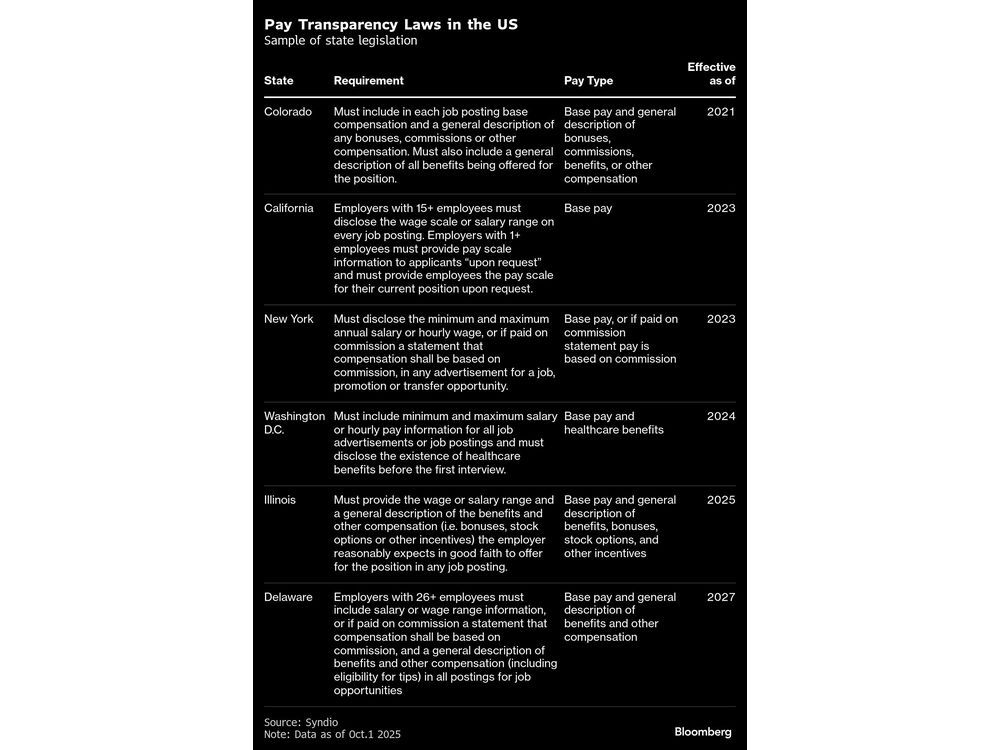 Pay Transparency Laws in the US
Sample of state legislation

| State | Requirement | Pay Type | Effective as of |
|---|---|---|---|
| Colorado | Must include in each job posting base compensation and a general description of any bonuses, commissions or other compensation. Must also include a general description of all benefits being offered for the position. | Base pay and general description of bonuses, commissions, benefits, or other compensation | 2021 |
| California | Employers with 15+ employees must disclose the wage scale or salary range on every job posting. Employers with 1+ employees must provide pay scale information to applicants "upon request" and must provide employees the pay scale for their current position upon request. | Base pay | 2023 |
| New York | Must disclose the minimum and maximum annual salary or hourly wage, or if paid on commission a statement that compensation shall be based on commission, in any advertisement for a job, promotion or transfer opportunity. | Base pay, or if paid on commission statement pay is based on commission | 2023 |
| Washington D.C. | Must include minimum and maximum salary or hourly pay information for all job advertisements or job postings and must disclose the existence of healthcare benefits before the first interview. | Base pay and healthcare benefits | 2024 |
| Illinois | Must provide the wage or salary range and a general description of the benefits and other compensation (i.e. bonuses, stock options or other incentives) the employer reasonably expects in good faith to offer for the position in any job posting. | Base pay and general description of benefits, bonuses, stock options, and other incentives | 2025 |
| Delaware | Employers with 26+ employees must include salary or wage range information, or if paid on commission a statement that compensation shall be based on commission, and a general description of benefits and other compensation (including eligibility for tips) in all postings for job opportunities | Base pay and general description of benefits and other compensation | 2027 |

Source: Syndio
Note: Data as of Oct.1 2025

Bloomberg